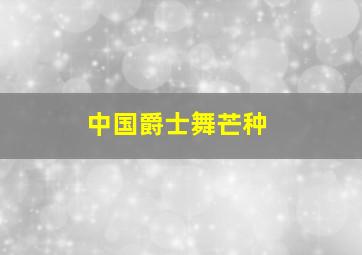 中国爵士舞芒种